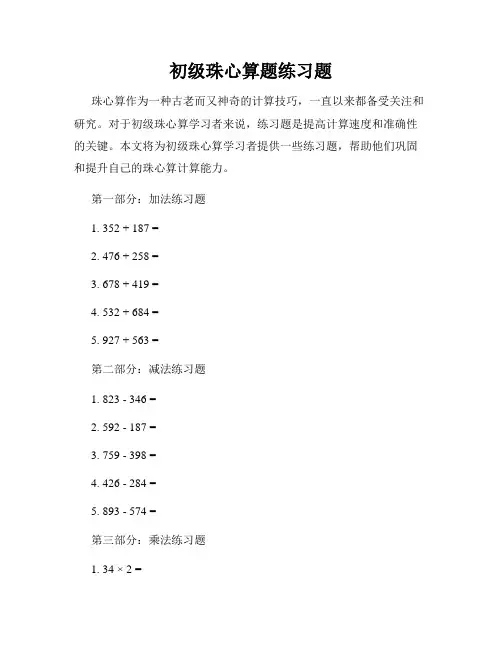 初级珠心算题练习题

珠心算作为一种古老而又神奇的计算技巧，一直以来都备受关注和研究。对于初级珠心算学习者来说，练习题是提高计算速度和准确性的关键。本文将为初级珠心算学习者提供一些练习题，帮助他们巩固和提升自己的珠心算计算能力。

第一部分：加法练习题

1. $352 + 187 =$

2. $476 + 258 =$

3. $678 + 419 =$

4. $532 + 684 =$

5. $927 + 563 =$

第二部分：减法练习题

1. $823 - 346 =$

2. $592 - 187 =$

3. $759 - 398 =$

4. $426 - 284 =$

5. $893 - 574 =$

第三部分：乘法练习题

1. $34 \times 2 =$